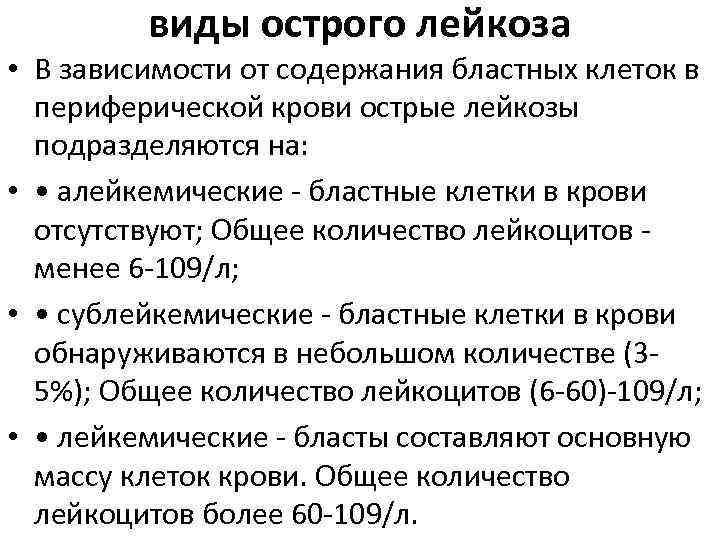 виды острого лейкоза

• В зависимости от содержания бластных клеток в периферической крови острые лейкозы подразделяются на:

• • алейкемические - бластные клетки в крови отсутствуют; Общее количество лейкоцитов - менее 6-109/л;

• • сублейкемические - бластные клетки в крови обнаруживаются в небольшом количестве (3-5%); Общее количество лейкоцитов (6-60)-109/л;

• • лейкемические - бласты составляют основную массу клеток крови. Общее количество лейкоцитов более 60-109/л.